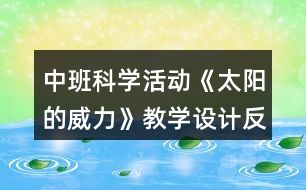 中班科学活动《太阳的威力》教学设计反